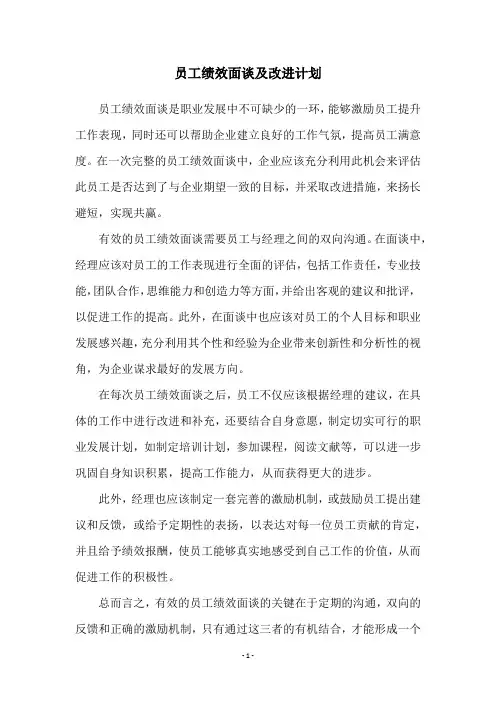 员工绩效面谈及改进计划

员工绩效面谈是职业发展中不可缺少的一环，能够激励员工提升工作表现，同时还可以帮助企业建立良好的工作气氛，提高员工满意度。在一次完整的员工绩效面谈中，企业应该充分利用此机会来评估此员工是否达到了与企业期望一致的目标，并采取改进措施，来扬长避短，实现共赢。

有效的员工绩效面谈需要员工与经理之间的双向沟通。在面谈中，经理应该对员工的工作表现进行全面的评估，包括工作责任，专业技能，团队合作，思维能力和创造力等方面，并给出客观的建议和批评，以促进工作的提高。此外，在面谈中也应该对员工的个人目标和职业发展感兴趣，充分利用其个性和经验为企业带来创新性和分析性的视角，为企业谋求最好的发展方向。

在每次员工绩效面谈之后，员工不仅应该根据经理的建议，在具体的工作中进行改进和补充，还要结合自身意愿，制定切实可行的职业发展计划，如制定培训计划，参加课程，阅读文献等，可以进一步巩固自身知识积累，提高工作能力，从而获得更大的进步。

此外，经理也应该制定一套完善的激励机制，或鼓励员工提出建议和反馈，或给予定期性的表扬，以表达对每一位员工贡献的肯定，并且给予绩效报酬，使员工能够真实地感受到自己工作的价值，从而促进工作的积极性。

总而言之，有效的员工绩效面谈的关键在于定期的沟通，双向的反馈和正确的激励机制，只有通过这三者的有机结合，才能形成一个

- 1 -